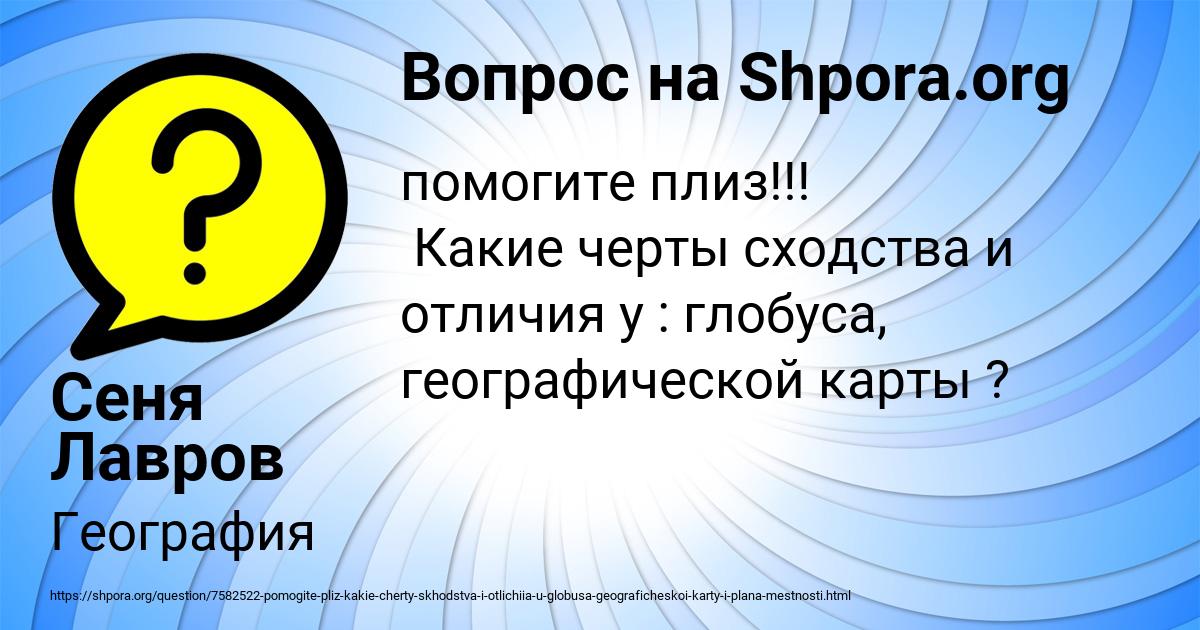 Вопрос на Shpora.org

помогите плиз!!!
Какие черты сходства и отличия у : глобуса, географической карты ?

Сеня Лавров

География

https://shpora.org/question/7582522-pomogite-pliz-kakie-cherty-skhodstva-i-otlichiia-u-globusa-geograficheskoi-karty-i-plana-mestnosti.html